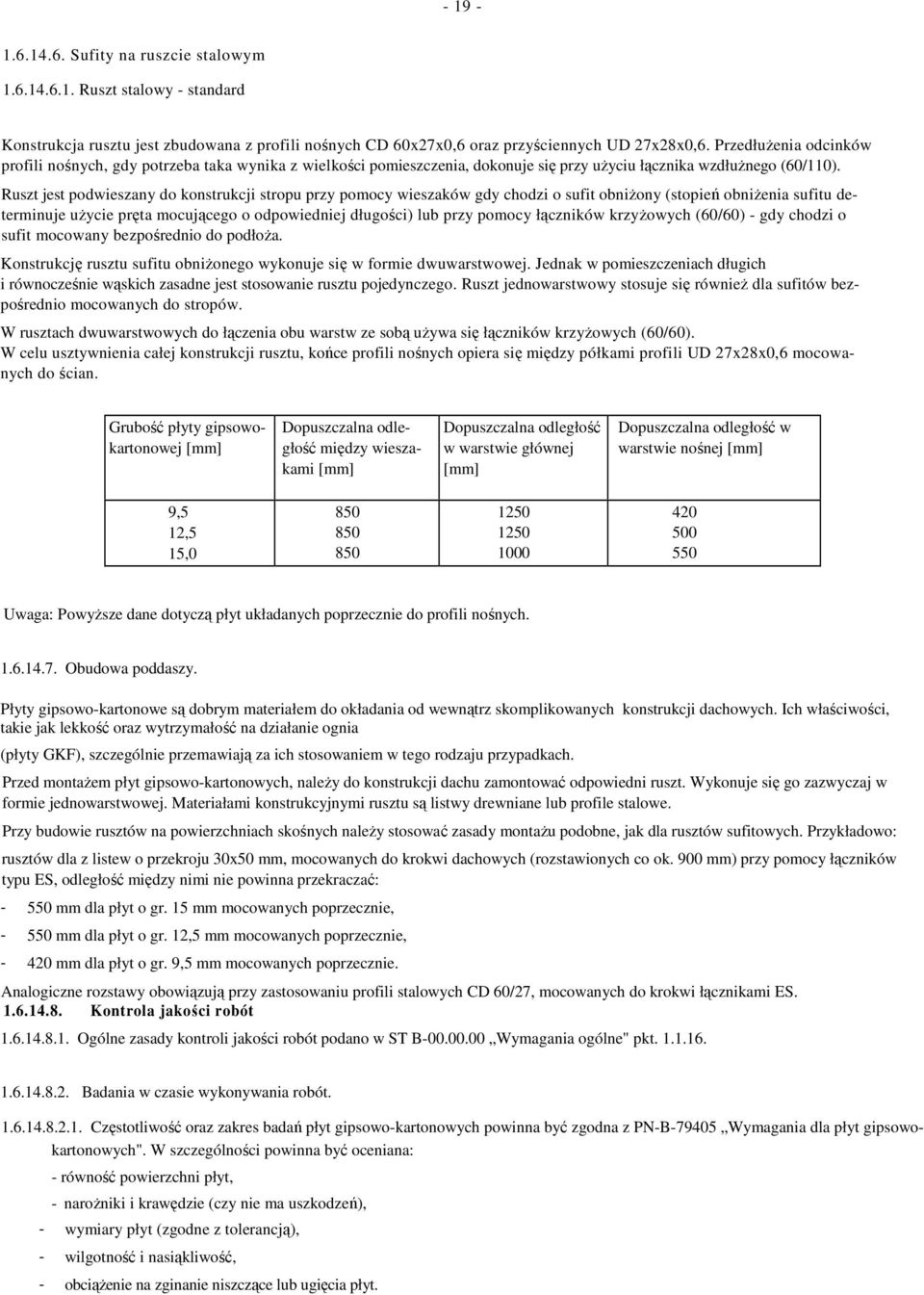 - 19 -

1.6.14.6. Sufity na ruszcie stalowym

1.6.14.6.1. Ruszt stalowy - standard

Konstrukcja rusztu jest zbudowana z profili nośnych CD 60x27x0,6 oraz przyściennych UD 27x28x0,6. Przedłużenia odcinków profili nośnych, gdy potrzeba taka wynika z wielkości pomieszczenia, dokonuje się przy użyciu łącznika wzdłużnego (60/110).

Ruszt jest podwieszany do konstrukcji stropu przy pomocy wieszaków gdy chodzi o sufit obniżony (stopień obniżenia sufitu determinuje użycie pręta mocującego o odpowiedniej długości) lub przy pomocy łączników krzyżowych (60/60) - gdy chodzi o sufit mocowany bezpośrednio do podłoża.

Konstrukcję rusztu sufitu obniżonego wykonuje się w formie dwuwarstwowej. Jednak w pomieszczeniach długich i równocześnie wąskich zasadne jest stosowanie rusztu pojedynczego. Ruszt jednowarstwowy stosuje się również dla sufitów bezpośrednio mocowanych do stropów.

W rusztach dwuwarstwowych do łączenia obu warstw ze sobą używa się łączników krzyżowych (60/60).
W celu usztywnienia całej konstrukcji rusztu, końce profili nośnych opiera się między półkami profili UD 27x28x0,6 mocowanych do ścian.

| Grubość płyty gipsowo-kartonowej [mm] | Dopuszczalna odległość między wieszakami [mm] | Dopuszczalna odległość w warstwie głównej [mm] | Dopuszczalna odległość w warstwie nośnej [mm] |
|---|---|---|---|
| 9,5 | 850 | 1250 | 420 |
| 12,5 | 850 | 1250 | 500 |
| 15,0 | 850 | 1000 | 550 |

Uwaga: Powyższe dane dotyczą płyt układanych poprzecznie do profili nośnych.

1.6.14.7. Obudowa poddaszy.

Płyty gipsowo-kartonowe są dobrym materiałem do okładania od wewnątrz skomplikowanych konstrukcji dachowych. Ich właściwości, takie jak lekkość oraz wytrzymałość na działanie ognia
(płyty GKF), szczególnie przemawiają za ich stosowaniem w tego rodzaju przypadkach.

Przed montażem płyt gipsowo-kartonowych, należy do konstrukcji dachu zamontować odpowiedni ruszt. Wykonuje się go zazwyczaj w formie jednowarstwowej. Materiałami konstrukcyjnymi rusztu są listwy drewniane lub profile stalowe.

Przy budowie rusztów na powierzchniach skośnych należy stosować zasady montażu podobne, jak dla rusztów sufitowych. Przykładowo: rusztów dla z listew o przekroju 30x50 mm, mocowanych do krokwi dachowych (rozstawionych co ok. 900 mm) przy pomocy łączników typu ES, odległość między nimi nie powinna przekraczać:
- 550 mm dla płyt o gr. 15 mm mocowanych poprzecznie,
- 550 mm dla płyt o gr. 12,5 mm mocowanych poprzecznie,
- 420 mm dla płyt o gr. 9,5 mm mocowanych poprzecznie.

Analogiczne rozstawy obowiązują przy zastosowaniu profili stalowych CD 60/27, mocowanych do krokwi łącznikami ES.
1.6.14.8. Kontrola jakości robót

1.6.14.8.1. Ogólne zasady kontroli jakości robót podano w ST B-00.00.00 „Wymagania ogólne" pkt. 1.1.16.

1.6.14.8.2. Badania w czasie wykonywania robót.

1.6.14.8.2.1. Częstotliwość oraz zakres badań płyt gipsowo-kartonowych powinna być zgodna z PN-B-79405 „Wymagania dla płyt gipsowo-kartonowych". W szczególności powinna być oceniana:
- równość powierzchni płyt,
- narożniki i krawędzie (czy nie ma uszkodzeń),
- wymiary płyt (zgodne z tolerancją),
- wilgotność i nasiąkliwość,
- obciążenie na zginanie niszczące lub ugięcia płyt.